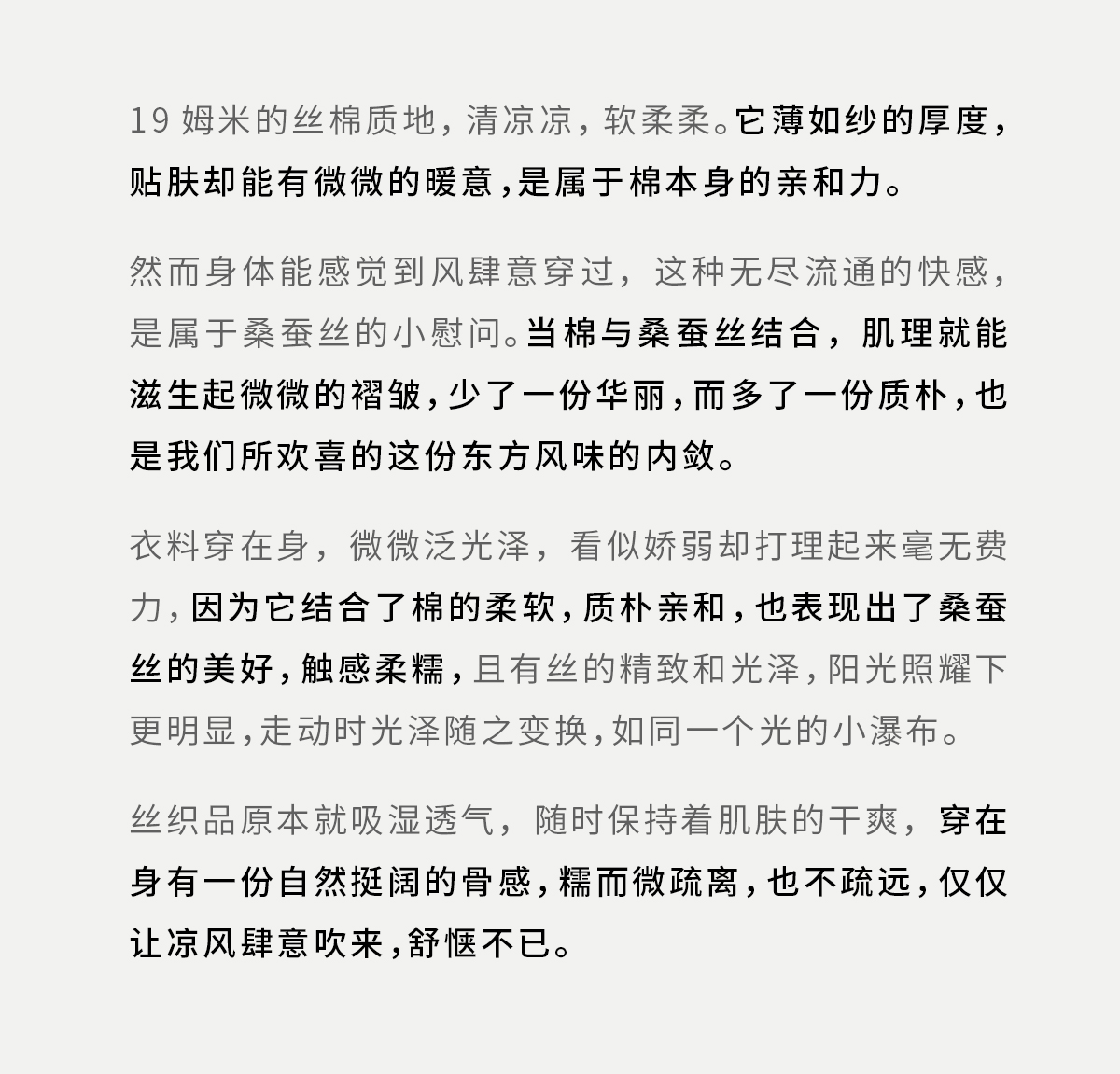 19 姆米的丝棉质地，清凉凉，软柔柔。它薄如纱的厚度，贴肤却能有微微的暖意，是属于棉本身的亲和力。

然而身体能感觉到风肆意穿过，这种无尽流通的快感，是属于桑蚕丝的小慰问。当棉与桑蚕丝结合，肌理就能滋生起微微的褶皱，少了一份华丽，而多了一份质朴，也是我们所欢喜的这份东方风味的内敛。

衣料穿在身，微微泛光泽，看似娇弱却打理起来毫无费力，因为它结合了棉的柔软，质朴亲和，也表现出了桑蚕丝的美好，触感柔糯，且有丝的精致和光泽，阳光照耀下更明显，走动时光泽随之变换，如同一个光的小瀑布。

丝织品原本就吸湿透气，随时保持着肌肤的干爽，穿在身有一份自然挺阔的骨感，糯而微疏离，也不疏远，仅仅让凉风肆意吹来，舒惬不已。